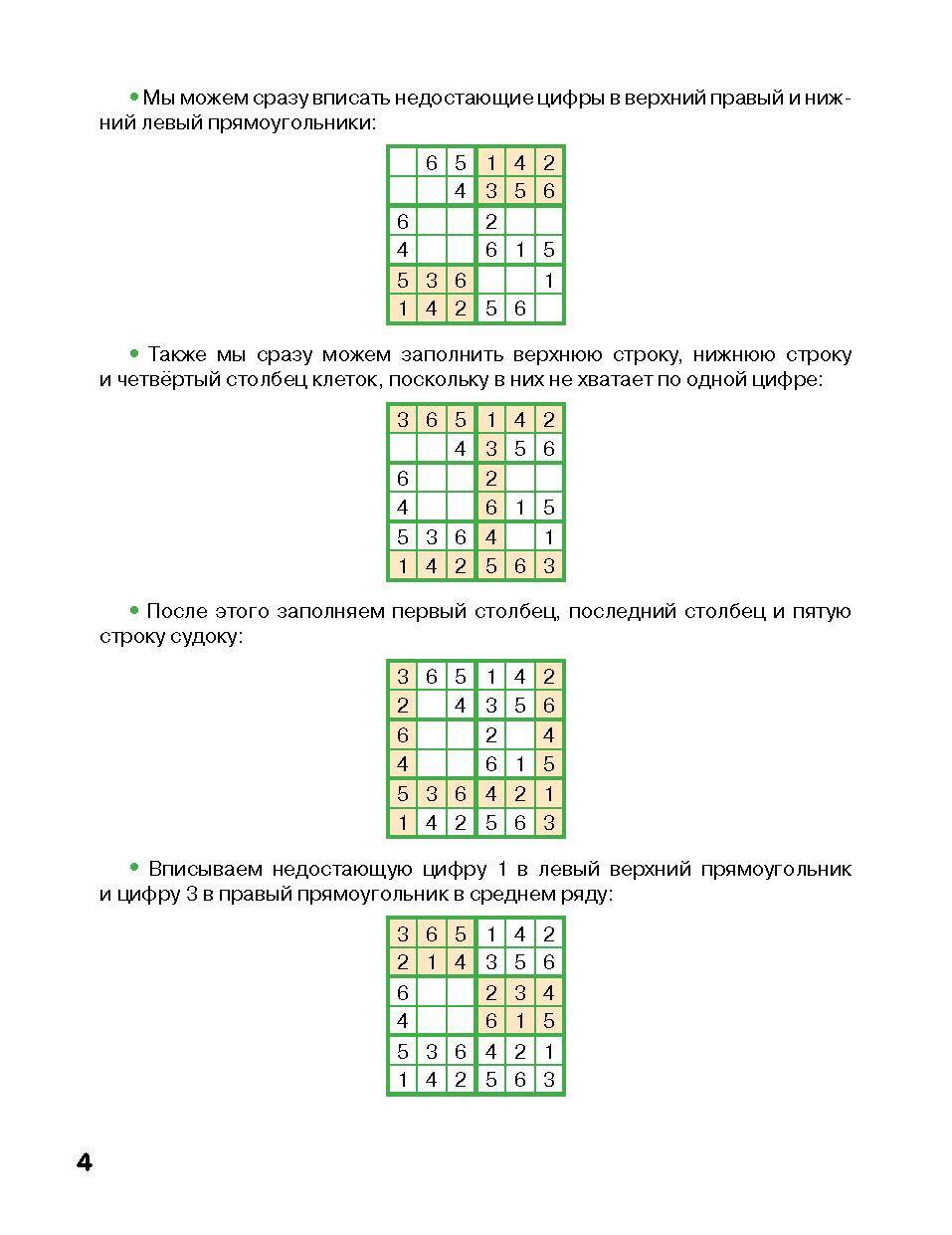 • Мы можем сразу вписать недостающие цифры в верхний правый и нижний левый прямоугольники:

|  |  |  |  |  |  |
|---|---|---|---|---|---|
|  | 6 | 5 | 1 | 4 | 2 |
|  |  | 4 | 3 | 5 | 6 |
| 6 |  |  | 2 |  |  |
| 4 |  |  | 6 | 1 | 5 |
| 5 | 3 | 6 |  |  | 1 |
| 1 | 4 | 2 | 5 | 6 |  |

• Также мы сразу можем заполнить верхнюю строку, нижнюю строку и четвёртый столбец клеток, поскольку в них не хватает по одной цифре:

|  |  |  |  |  |  |
|---|---|---|---|---|---|
| 3 | 6 | 5 | 1 | 4 | 2 |
|  |  | 4 | 3 | 5 | 6 |
| 6 |  |  | 2 |  |  |
| 4 |  |  | 6 | 1 | 5 |
| 5 | 3 | 6 | 4 |  | 1 |
| 1 | 4 | 2 | 5 | 6 | 3 |

• После этого заполняем первый столбец, последний столбец и пятую строку судоку:

|  |  |  |  |  |  |
|---|---|---|---|---|---|
| 3 | 6 | 5 | 1 | 4 | 2 |
| 2 |  | 4 | 3 | 5 | 6 |
| 6 |  |  | 2 |  | 4 |
| 4 |  |  | 6 | 1 | 5 |
| 5 | 3 | 6 | 4 | 2 | 1 |
| 1 | 4 | 2 | 5 | 6 | 3 |

• Вписываем недостающую цифру 1 в левый верхний прямоугольник и цифру 3 в правый прямоугольник в среднем ряду:

|  |  |  |  |  |  |
|---|---|---|---|---|---|
| 3 | 6 | 5 | 1 | 4 | 2 |
| 2 | 1 | 4 | 3 | 5 | 6 |
| 6 |  |  | 2 | 3 | 4 |
| 4 |  |  | 6 | 1 | 5 |
| 5 | 3 | 6 | 4 | 2 | 1 |
| 1 | 4 | 2 | 5 | 6 | 3 |

4